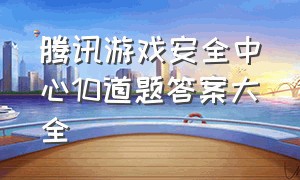 腾讯游戏安全中心10道题答案大全